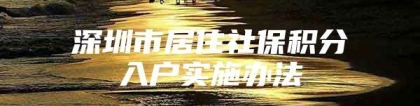 深圳市居住社保积分
入户实施办法